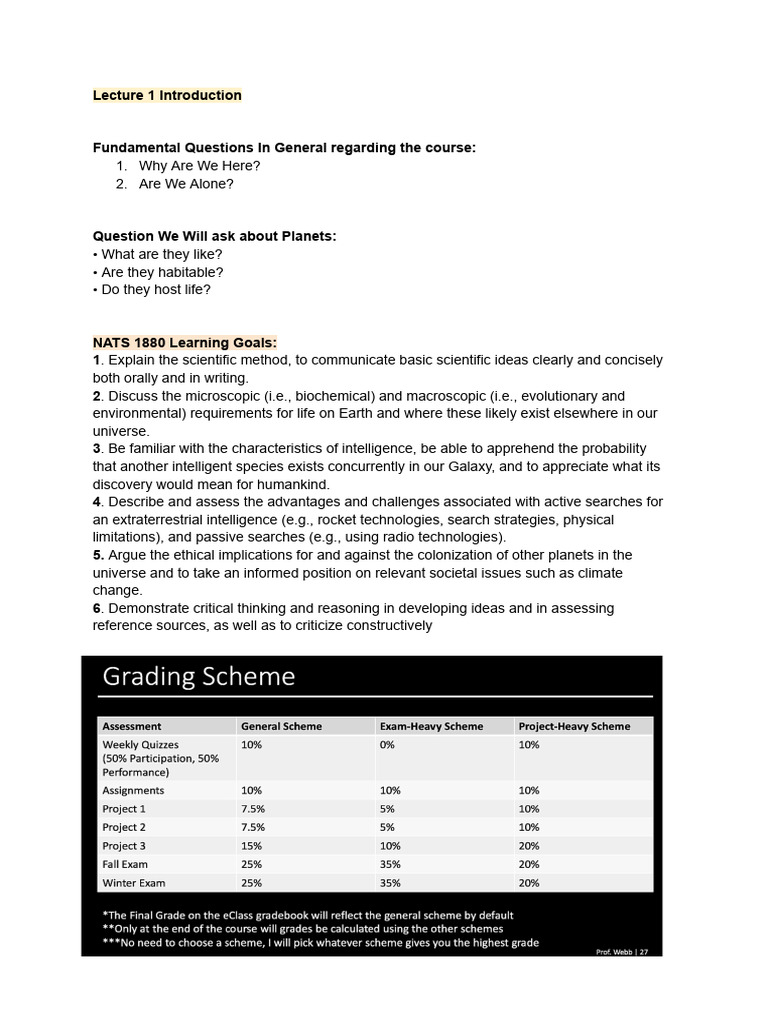 Lecture 1 Introduction

Fundamental Questions In General regarding the course:
1. Why Are We Here?
2. Are We Alone?

Question We Will ask about Planets:
• What are they like?
• Are they habitable?
• Do they host life?

NATS 1880 Learning Goals:
1. Explain the scientific method, to communicate basic scientific ideas clearly and concisely both orally and in writing.
2. Discuss the microscopic (i.e., biochemical) and macroscopic (i.e., evolutionary and environmental) requirements for life on Earth and where these likely exist elsewhere in our universe.
3. Be familiar with the characteristics of intelligence, be able to apprehend the probability that another intelligent species exists concurrently in our Galaxy, and to appreciate what its discovery would mean for humankind.
4. Describe and assess the advantages and challenges associated with active searches for an extraterrestrial intelligence (e.g., rocket technologies, search strategies, physical limitations), and passive searches (e.g., using radio technologies).
5. Argue the ethical implications for and against the colonization of other planets in the universe and to take an informed position on relevant societal issues such as climate change.
6. Demonstrate critical thinking and reasoning in developing ideas and in assessing reference sources, as well as to criticize constructively

Grading Scheme

| Assessment | General Scheme | Exam-Heavy Scheme | Project-Heavy Scheme |
|---|---|---|---|
| Weekly Quizzes (50% Participation, 50% Performance) | 10% | 0% | 10% |
| Assignments | 10% | 10% | 10% |
| Project 1 | 7.5% | 5% | 10% |
| Project 2 | 7.5% | 5% | 10% |
| Project 3 | 15% | 10% | 20% |
| Fall Exam | 25% | 35% | 20% |
| Winter Exam | 25% | 35% | 20% |

*The Final Grade on the eClass gradebook will reflect the general scheme by default
**Only at the end of the course will grades be calculated using the other schemes
***No need to choose a scheme, I will pick whatever scheme gives you the highest grade

Prof. Webb | 27